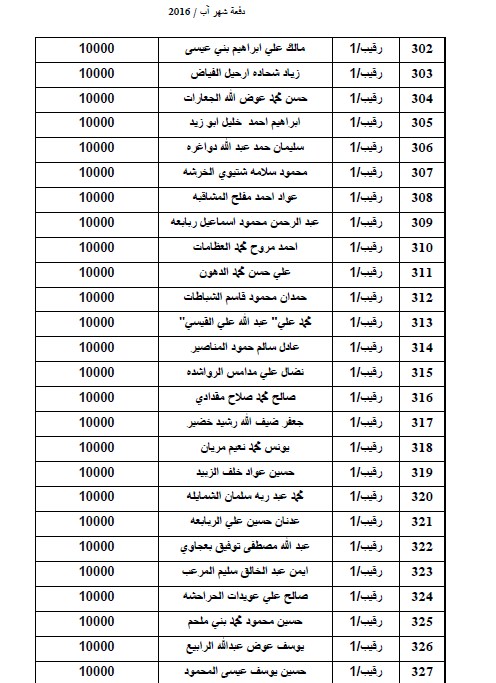 دفعة شهر آب / 2016

| 302 | رقيب/1 | مالك علي ابراهيم بني عيسى | 10000 |
|---|---|---|---|
| 303 | رقيب/1 | زياد شحاده ارحيل الفياض | 10000 |
| 304 | رقيب/1 | حسن محمد عوض الله الجعارات | 10000 |
| 305 | رقيب/1 | ابراهيم احمد خليل ابو زيد | 10000 |
| 306 | رقيب/1 | سليمان حمد عبد الله دواغره | 10000 |
| 307 | رقيب/1 | محمود سلامه شتيوي الخرشه | 10000 |
| 308 | رقيب/1 | عواد احمد مفلح المشاقبه | 10000 |
| 309 | رقيب/1 | عبد الرحمن محمود اسماعيل ربابعه | 10000 |
| 310 | رقيب/1 | احمد مروح محمد العظامات | 10000 |
| 311 | رقيب/1 | علي حسن محمد الدهون | 10000 |
| 312 | رقيب/1 | حمدان محمود قاسم الشباطات | 10000 |
| 313 | رقيب/1 | محمد علي" عبد الله علي القيسي" | 10000 |
| 314 | رقيب/1 | عادل سالم حمود المناصير | 10000 |
| 315 | رقيب/1 | نضال علي مدامس الرواشده | 10000 |
| 316 | رقيب/1 | صالح محمد صلاح مقدادي | 10000 |
| 317 | رقيب/1 | جعفر ضيف الله رشيد خضير | 10000 |
| 318 | رقيب/1 | يونس محمد نعيم مريان | 10000 |
| 319 | رقيب/1 | حسين عواد خلف الزبيد | 10000 |
| 320 | رقيب/1 | محمد عبد ربه سلمان الشمايله | 10000 |
| 321 | رقيب/1 | عدنان حسين علي الربابعه | 10000 |
| 322 | رقيب/1 | عبد الله مصطفى توفيق بعجاوي | 10000 |
| 323 | رقيب/1 | ايمن عبد الخالق سليم المرعب | 10000 |
| 324 | رقيب/1 | صالح علي عويدات الحراحشه | 10000 |
| 325 | رقيب/1 | حسين محمود محمد بني ملحم | 10000 |
| 326 | رقيب/1 | يوسف عوض عبدالله الرابيع | 10000 |
| 327 | رقيب/1 | حسين يوسف عيسى المحمود | 10000 |